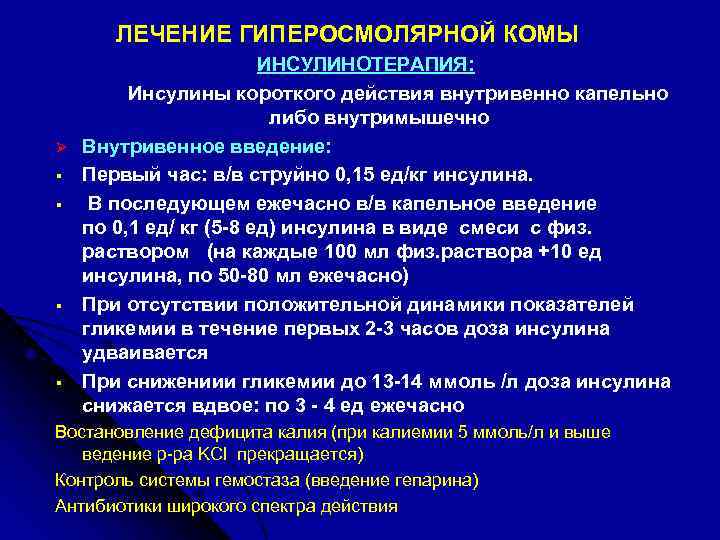 ЛЕЧЕНИЕ ГИПЕРОСМОЛЯРНОЙ КОМЫ

ИНСУЛИНОТЕРАПИЯ:

Инсулины короткого действия внутривенно капельно либо внутримышечно

➢ Внутривенное введение:

▪ Первый час: в/в струйно 0,15 ед/кг инсулина.

▪ В последующем ежечасно в/в капельное введение по 0,1 ед/ кг (5-8 ед) инсулина в виде смеси с физ. раствором (на каждые 100 мл физ.раствора +10 ед инсулина, по 50-80 мл ежечасно)

▪ При отсутствии положительной динамики показателей гликемии в течение первых 2-3 часов доза инсулина удваивается

▪ При снижениии гликемии до 13-14 ммоль /л доза инсулина снижается вдвое: по 3 - 4 ед ежечасно

Востановление дефицита калия (при калиемии 5 ммоль/л и выше ведение р-ра KCl прекращается)

Контроль системы гемостаза (введение гепарина)

Антибиотики широкого спектра действия